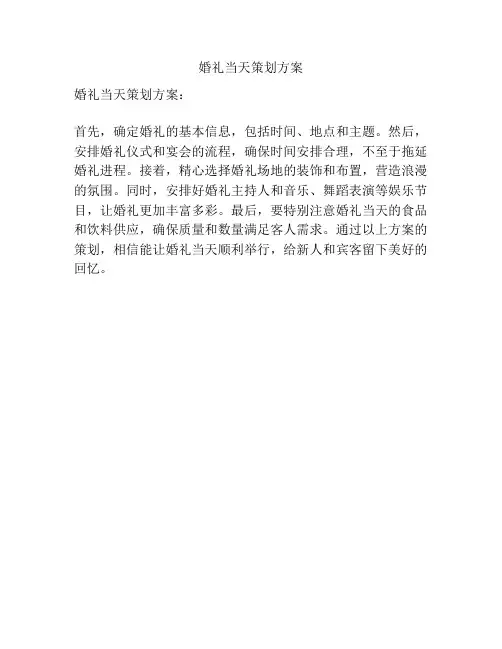 婚礼当天策划方案

婚礼当天策划方案：

首先，确定婚礼的基本信息，包括时间、地点和主题。然后，安排婚礼仪式和宴会的流程，确保时间安排合理，不至于拖延婚礼进程。接着，精心选择婚礼场地的装饰和布置，营造浪漫的氛围。同时，安排好婚礼主持人和音乐、舞蹈表演等娱乐节目，让婚礼更加丰富多彩。最后，要特别注意婚礼当天的食品和饮料供应，确保质量和数量满足客人需求。通过以上方案的策划，相信能让婚礼当天顺利举行，给新人和宾客留下美好的回忆。